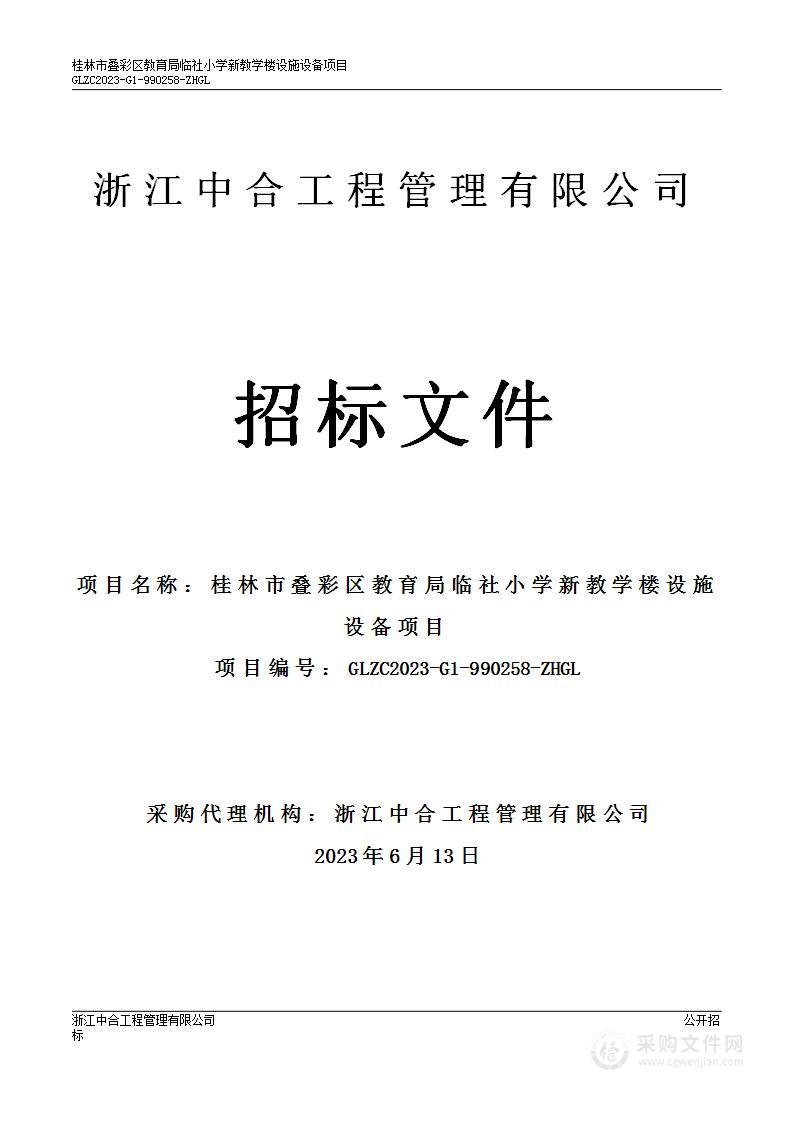 桂林市叠彩区教育局临社小学新教学楼设施设备项目
GLZC2023-G1-990258-ZHGL

浙江中合工程管理有限公司

招标文件

项目名称：桂林市叠彩区教育局临社小学新教学楼设施设备项目

项目编号：GLZC2023-G1-990258-ZHGL

采购代理机构：浙江中合工程管理有限公司

2023年6月13日

浙江中合工程管理有限公司
公开招标

采购文件网
www.cgwenjian.com